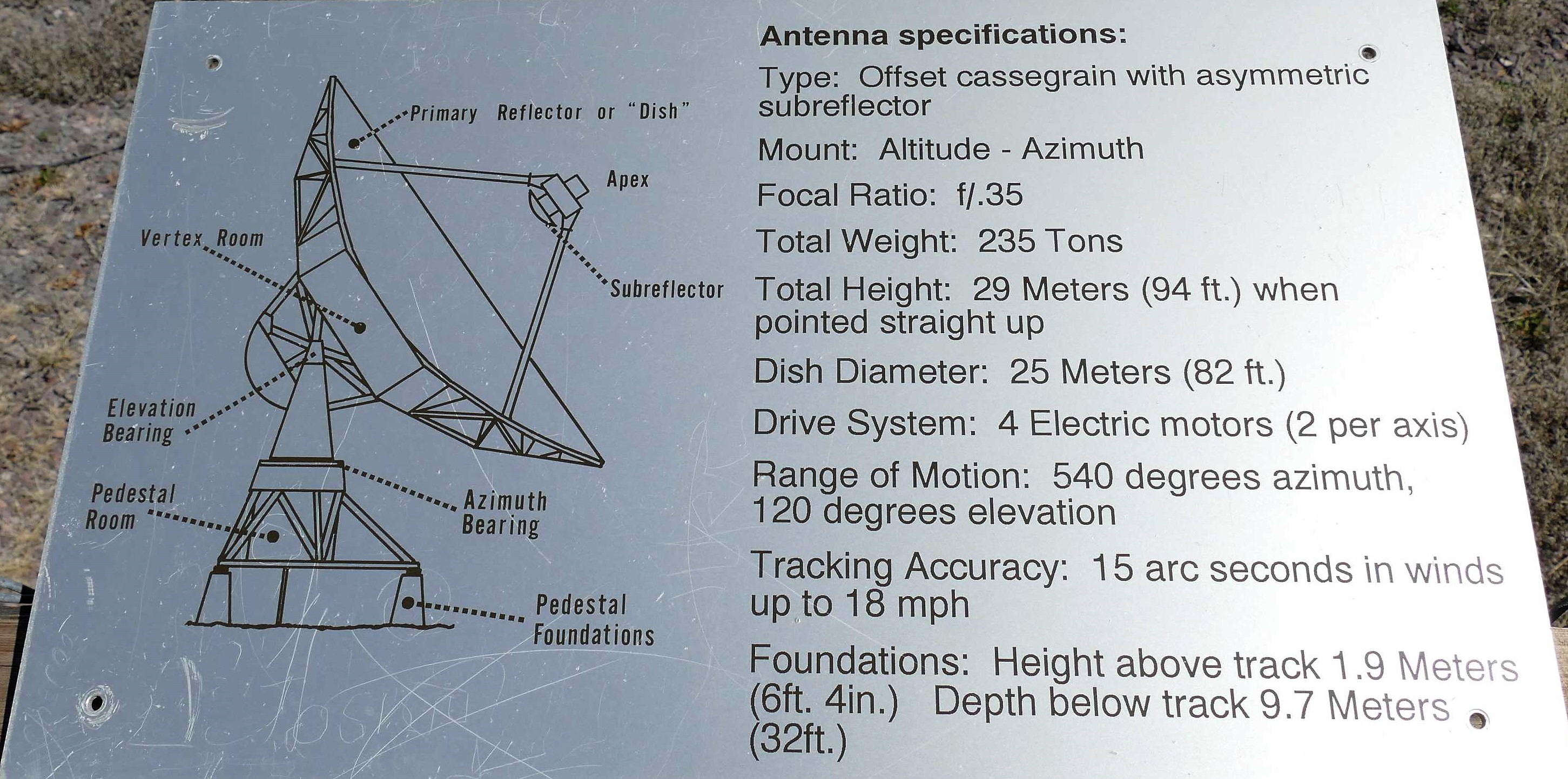 Primary Reflector or "Dish"

Apex

Vertex Room

Subreflector

Elevation Bearing

Pedestal Room

Azimuth Bearing

Pedestal Foundations

Antenna specifications:

Type: Offset cassegrain with asymmetric subreflector

Mount: Altitude - Azimuth

Focal Ratio: f/.35

Total Weight: 235 Tons

Total Height: 29 Meters (94 ft.) when pointed straight up

Dish Diameter: 25 Meters (82 ft.)

Drive System: 4 Electric motors (2 per axis)

Range of Motion: 540 degrees azimuth, 120 degrees elevation

Tracking Accuracy: 15 arc seconds in winds up to 18 mph

Foundations: Height above track 1.9 Meters (6ft. 4in.) Depth below track 9.7 Meters (32ft.)